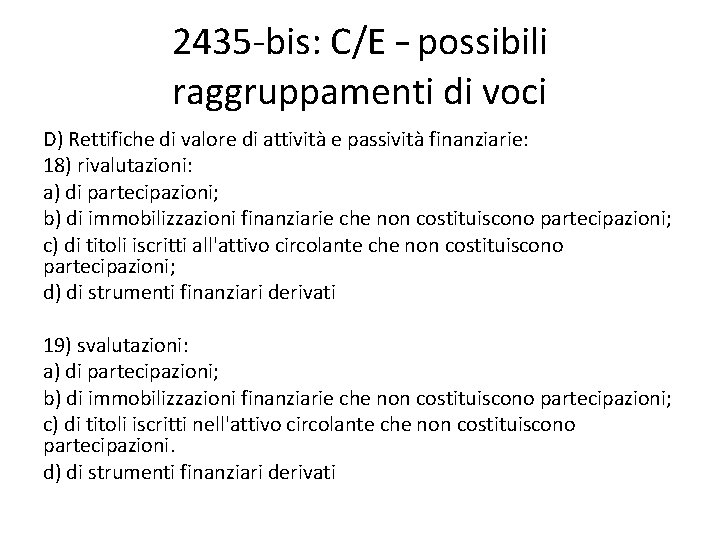 2435-bis: C/E – possibili raggruppamenti di voci

D) Rettifiche di valore di attività e passività finanziarie:
18) rivalutazioni:
a) di partecipazioni;
b) di immobilizzazioni finanziarie che non costituiscono partecipazioni;
c) di titoli iscritti all'attivo circolante che non costituiscono partecipazioni;
d) di strumenti finanziari derivati

19) svalutazioni:
a) di partecipazioni;
b) di immobilizzazioni finanziarie che non costituiscono partecipazioni;
c) di titoli iscritti nell'attivo circolante che non costituiscono partecipazioni.
d) di strumenti finanziari derivati